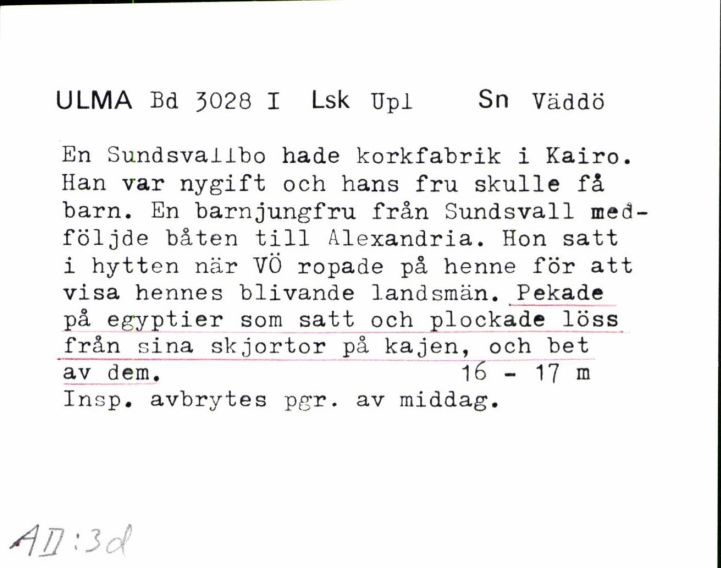 ULMA Bd 3028 I Lsk Upl Sn Väddö

En Sundsvallbo hade korkfabrik i Kairo. Han var nygift och hans fru skulle få barn. En barnjungfru från Sundsvall medföljde båten till Alexandria. Hon satt i hytten när VÖ ropade på henne för att visa hennes blivande landsmän. Pekade på egyptier som satt och plockade löss från sina skjortor på kajen, och bet av dem. 16 - 17 m
Insp. avbrytes pgr. av middag.

AII:3d